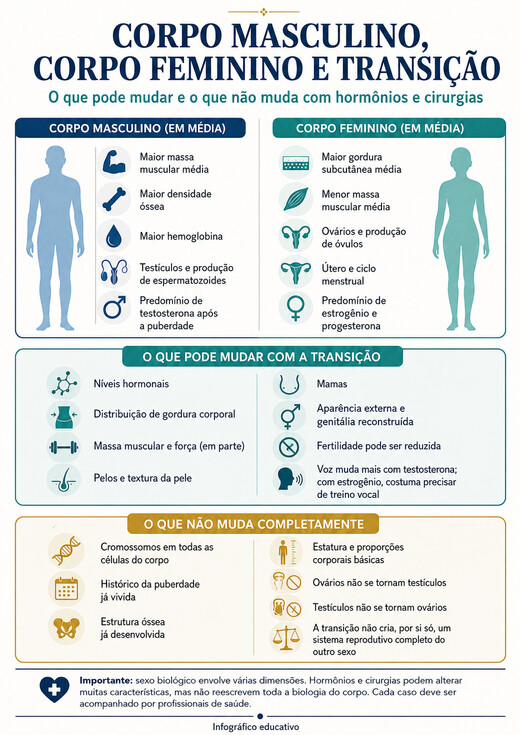 CORPO MASCULINO, CORPO FEMININO E TRANSIÇÃO

O que pode mudar e o que não muda com hormônios e cirurgias

CORPO MASCULINO (EM MÉDIA)

Maior massa muscular média

Maior densidade óssea

Maior hemoglobina

Testículos e produção de espermatozoides

Predomínio de testosterona após a puberdade

CORPO FEMININO (EM MÉDIA)

Maior gordura subcutânea média

Menor massa muscular média

Ovários e produção de óvulos

Útero e ciclo menstrual

Predomínio de estrogênio e progesterona

O QUE PODE MUDAR COM A TRANSIÇÃO

Níveis hormonais

Distribuição de gordura corporal

Massa muscular e força (em parte)

Pelos e textura da pele

Mamas

Aparência externa e genitália reconstruída

Fertilidade pode ser reduzida

Voz muda mais com testosterona; com estrogênio, costuma precisar de treino vocal

O QUE NÃO MUDA COMPLETAMENTE

Cromossomos em todas as células do corpo

Histórico da puberdade já vivida

Estrutura óssea já desenvolvida

Estatura e proporções corporais básicas

Ovários não se tornam testículos

Testículos não se tornam ovários

A transição não cria, por si só, um sistema reprodutivo completo do outro sexo

Importante: sexo biológico envolve várias dimensões. Hormônios e cirurgias podem alterar muitas características, mas não reescrevem toda a biologia do corpo. Cada caso deve ser acompanhado por profissionais de saúde.

Infográfico educativo